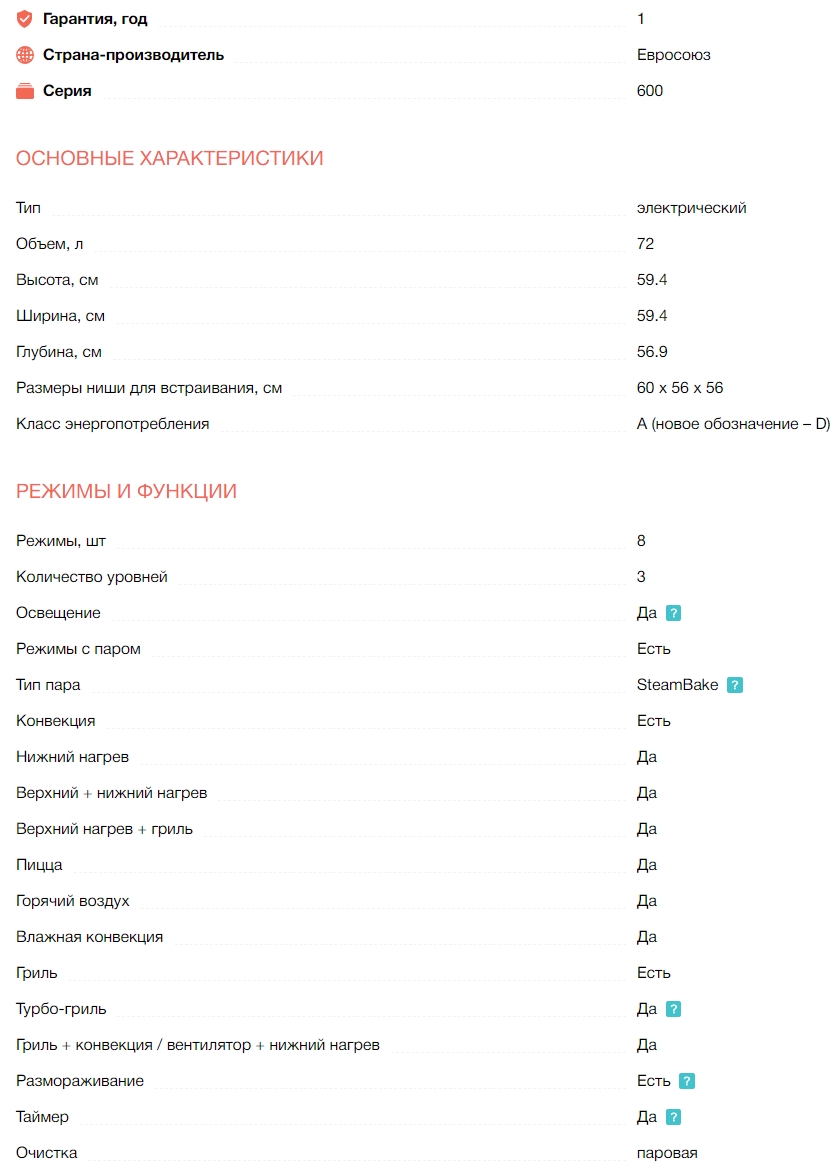 | | |
|---|---|
| **Гарантия, год** | 1 |
| **Страна-производитель** | Евросоюз |
| **Серия** | 600 |

ОСНОВНЫЕ ХАРАКТЕРИСТИКИ

| | |
|---|---|
| Тип | электрический |
| Объем, л | 72 |
| Высота, см | 59.4 |
| Ширина, см | 59.4 |
| Глубина, см | 56.9 |
| Размеры ниши для встраивания, см | 60 x 56 x 56 |
| Класс энергопотребления | A (новое обозначение – D) |

РЕЖИМЫ И ФУНКЦИИ

| | |
|---|---|
| Режимы, шт | 8 |
| Количество уровней | 3 |
| Освещение | Да ? |
| Режимы с паром | Есть |
| Тип пара | SteamBake ? |
| Конвекция | Есть |
| Нижний нагрев | Да |
| Верхний + нижний нагрев | Да |
| Верхний нагрев + гриль | Да |
| Пицца | Да |
| Горячий воздух | Да |
| Влажная конвекция | Да |
| Гриль | Есть |
| Турбо-гриль | Да ? |
| Гриль + конвекция / вентилятор + нижний нагрев | Да |
| Размораживание | Есть ? |
| Таймер | Да ? |
| Очистка | паровая |